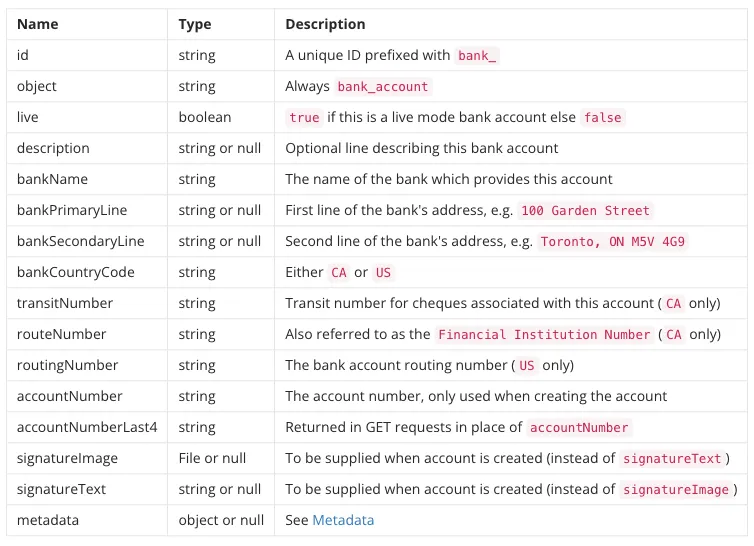 | Name | Type | Description |
|---|---|---|
| id | string | A unique ID prefixed with bank_ |
| object | string | Always bank_account |
| live | boolean | true if this is a live mode bank account else false |
| description | string or null | Optional line describing this bank account |
| bankName | string | The name of the bank which provides this account |
| bankPrimaryLine | string or null | First line of the bank's address, e.g. 100 Garden Street |
| bankSecondaryLine | string or null | Second line of the bank's address, e.g. Toronto, ON M5V 4G9 |
| bankCountryCode | string | Either CA or US |
| transitNumber | string | Transit number for cheques associated with this account ( CA only) |
| routeNumber | string | Also referred to as the Financial Institution Number ( CA only) |
| routingNumber | string | The bank account routing number ( US only) |
| accountNumber | string | The account number, only used when creating the account |
| accountNumberLast4 | string | Returned in GET requests in place of accountNumber |
| signatureImage | File or null | To be supplied when account is created (instead of signatureText ) |
| signatureText | string or null | To be supplied when account is created (instead of signatureImage ) |
| metadata | object or null | See Metadata |